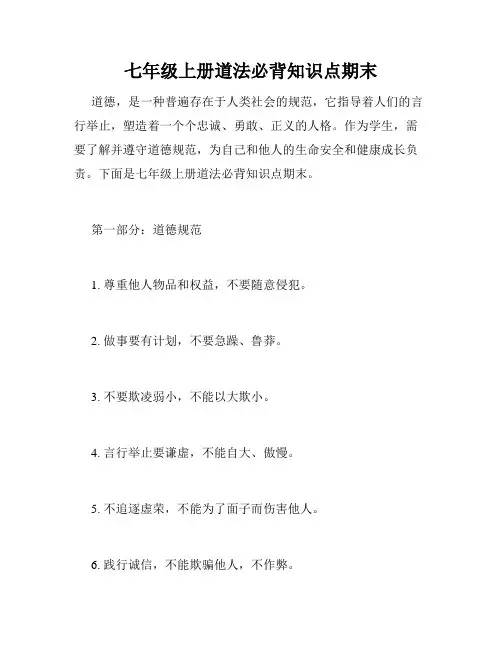 七年级上册道法必背知识点期末

道德，是一种普遍存在于人类社会的规范，它指导着人们的言行举止，塑造着一个个忠诚、勇敢、正义的人格。作为学生，需要了解并遵守道德规范，为自己和他人的生命安全和健康成长负责。下面是七年级上册道法必背知识点期末。

第一部分：道德规范

1. 尊重他人物品和权益，不要随意侵犯。

2. 做事要有计划，不要急躁、鲁莽。

3. 不要欺凌弱小，不能以大欺小。

4. 言行举止要谦虚，不能自大、傲慢。

5. 不追逐虚荣，不能为了面子而伤害他人。

6. 践行诚信，不能欺骗他人，不作弊。